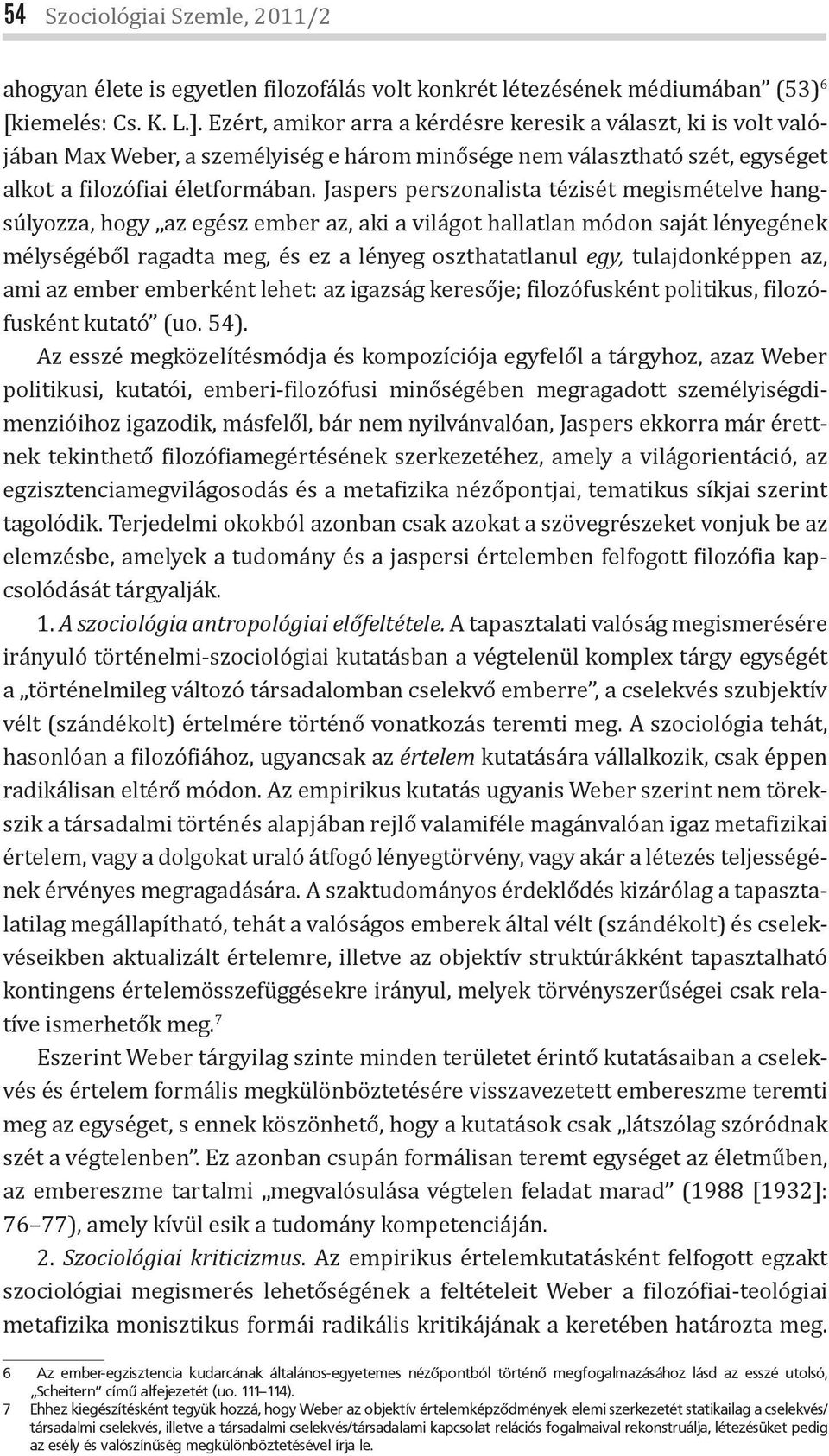 54 Szociológiai Szemle, 2011/2

ahogyan élete is egyetlen filozofálás volt konkrét létezésének médiumában” (53)$^6$ [kiemelés: Cs. K. L.]. Ezért, amikor arra a kérdésre keresik a választ, ki is volt valójában Max Weber, a személyiség e három minősége nem választható szét, egységet alkot a filozófiai életformában. Jaspers perszonalista tézisét megismételve hangsúlyozza, hogy „az egész ember az, aki a világot hallatlan módon saját lényegének mélységéből ragadta meg, és ez a lényeg oszthatatlanul egy, tulajdonképpen az, ami az ember emberként lehet: az igazság keresője; filozófusként politikus, filozófusként kutató” (uo. 54).

Az esszé megközelítésmódja és kompozíciója egyfelől a tárgyhoz, azaz Weber politikusi, kutatói, emberi-filozófusi minőségében megragadott személyiségdimenzióihoz igazodik, másfelől, bár nem nyilvánvalóan, Jaspers ekkorra már érettnek tekinthető filozófiamegértésének szerkezetéhez, amely a világorientáció, az egzisztenciamegvilágosodás és a metafizika nézőpontjai, tematikus síkjai szerint tagolódik. Terjedelmi okokból azonban csak azokat a szövegrészeket vonjuk be az elemzésbe, amelyek a tudomány és a jaspersi értelemben felfogott filozófia kapcsolódását tárgyalják.

1. A szociológia antropológiai előfeltétele. A tapasztalati valóság megismerésére irányuló történelmi-szociológiai kutatásban a végtelenül komplex tárgy egységét a „történelmileg változó társadalomban cselekvő emberre”, a cselekvés szubjektív vélt (szándékolt) értelmére történő vonatkozás teremti meg. A szociológia tehát, hasonlóan a filozófiához, ugyancsak az értelem kutatására vállalkozik, csak éppen radikálisan eltérő módon. Az empirikus kutatás ugyanis Weber szerint nem törekszik a társadalmi történés alapjában rejlő valamiféle magánvalóan igaz metafizikai értelem, vagy a dolgokat uraló átfogó lényegtörvény, vagy akár a létezés teljességének érvényes megragadására. A szaktudományos érdeklődés kizárólag a tapasztalatilag megállapítható, tehát a valóságos emberek által vélt (szándékolt) és cselekvéseikben aktualizált értelemre, illetve az objektív struktúrákként tapasztalható kontingens értelemösszefüggésekre irányul, melyek törvényszerűségei csak relatíve ismerhetők meg.$^7$

Eszerint Weber tárgyilag szinte minden területet érintő kutatásaiban a cselekvés és értelem formális megkülönböztetésére visszavezetett embereszme teremti meg az egységet, s ennek köszönhető, hogy a kutatások csak „látszólag szóródnak szét a végtelenben”. Ez azonban csupán formálisan teremt egységet az életműben, az embereszme tartalmi „megvalósulása végtelen feladat marad” (1988 [1932]: 76–77), amely kívül esik a tudomány kompetenciáján.

2. Szociológiai kriticizmus. Az empirikus értelemkutatásként felfogott egzakt szociológiai megismerés lehetőségének a feltételeit Weber a filozófiai-teológiai metafizika monisztikus formái radikális kritikájának a keretében határozta meg.

6 Az ember-egzisztencia kudarcának általános-egyetemes nézőpontból történő megfogalmazásához lásd az esszé utolsó, „Scheitern” című alfejezetét (uo. 111–114).

7 Ehhez kiegészítésként tegyük hozzá, hogy Weber az objektív értelemképződmények elemi szerkezetét statikailag a cselekvés/társadalmi cselekvés, illetve a társadalmi cselekvés/társadalami kapcsolat relációs fogalmaival rekonstruálja, létezésüket pedig az esély és valószínűség megkülönböztetésével írja le.